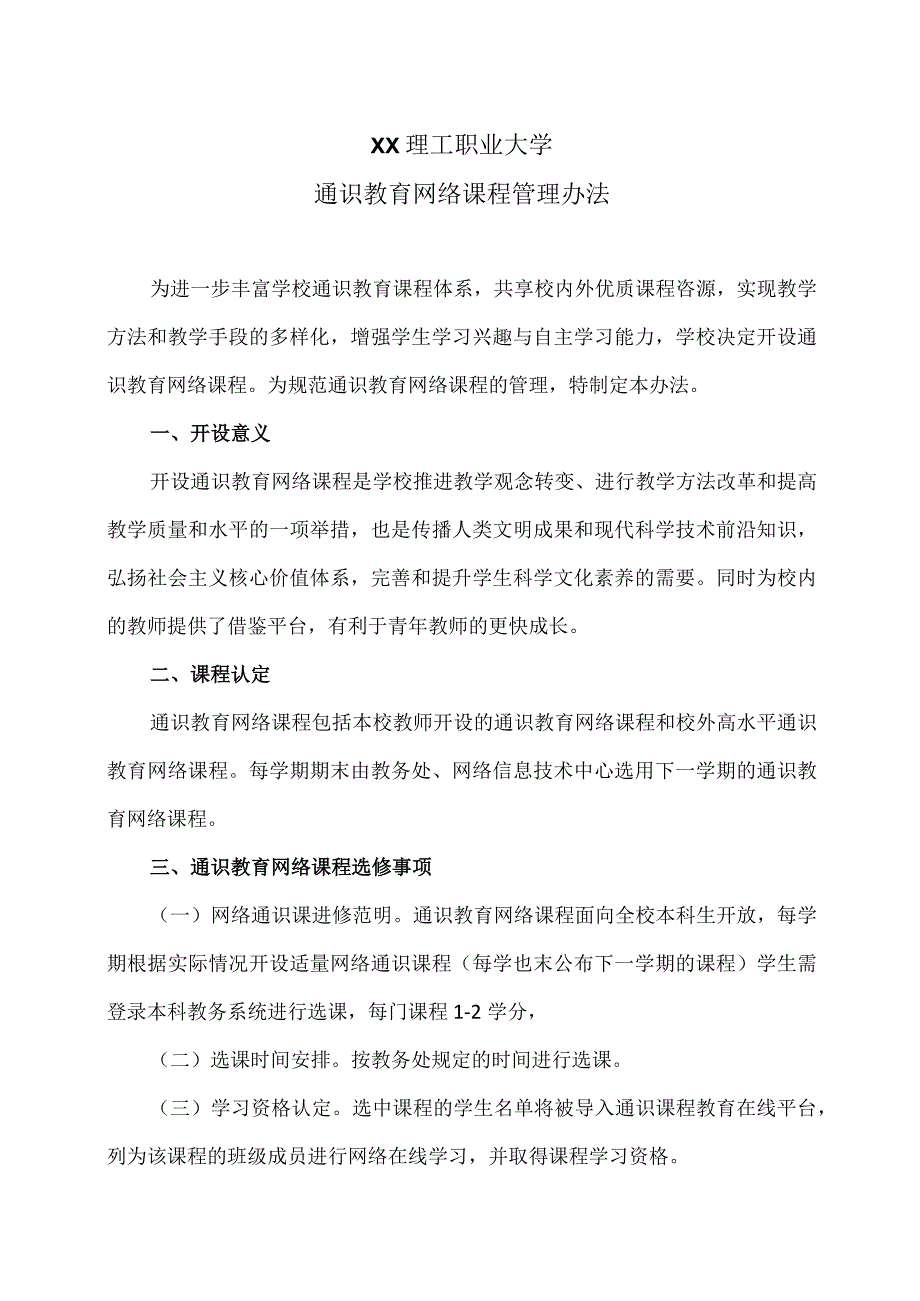 XX理工职业大学

通识教育网络课程管理办法

为进一步丰富学校通识教育课程体系，共享校内外优质课程咨源，实现教学方法和教学手段的多样化，增强学生学习兴趣与自主学习能力，学校决定开设通识教育网络课程。为规范通识教育网络课程的管理，特制定本办法。

一、开设意义

开设通识教育网络课程是学校推进教学观念转变、进行教学方法改革和提高教学质量和水平的一项举措，也是传播人类文明成果和现代科学技术前沿知识，弘扬社会主义核心价值体系，完善和提升学生科学文化素养的需要。同时为校内的教师提供了借鉴平台，有利于青年教师的更快成长。

二、课程认定

通识教育网络课程包括本校教师开设的通识教育网络课程和校外高水平通识教育网络课程。每学期期末由教务处、网络信息技术中心选用下一学期的通识教育网络课程。

三、通识教育网络课程选修事项

（一）网络通识课进修范明。通识教育网络课程面向全校本科生开放，每学期根据实际情况开设适量网络通识课程（每学也末公布下一学期的课程）学生需登录本科教务系统进行选课，每门课程1-2学分，

（二）选课时间安排。按教务处规定的时间进行选课。

（三）学习资格认定。选中课程的学生名单将被导入通识课程教育在线平台，列为该课程的班级成员进行网络在线学习，并取得课程学习资格。